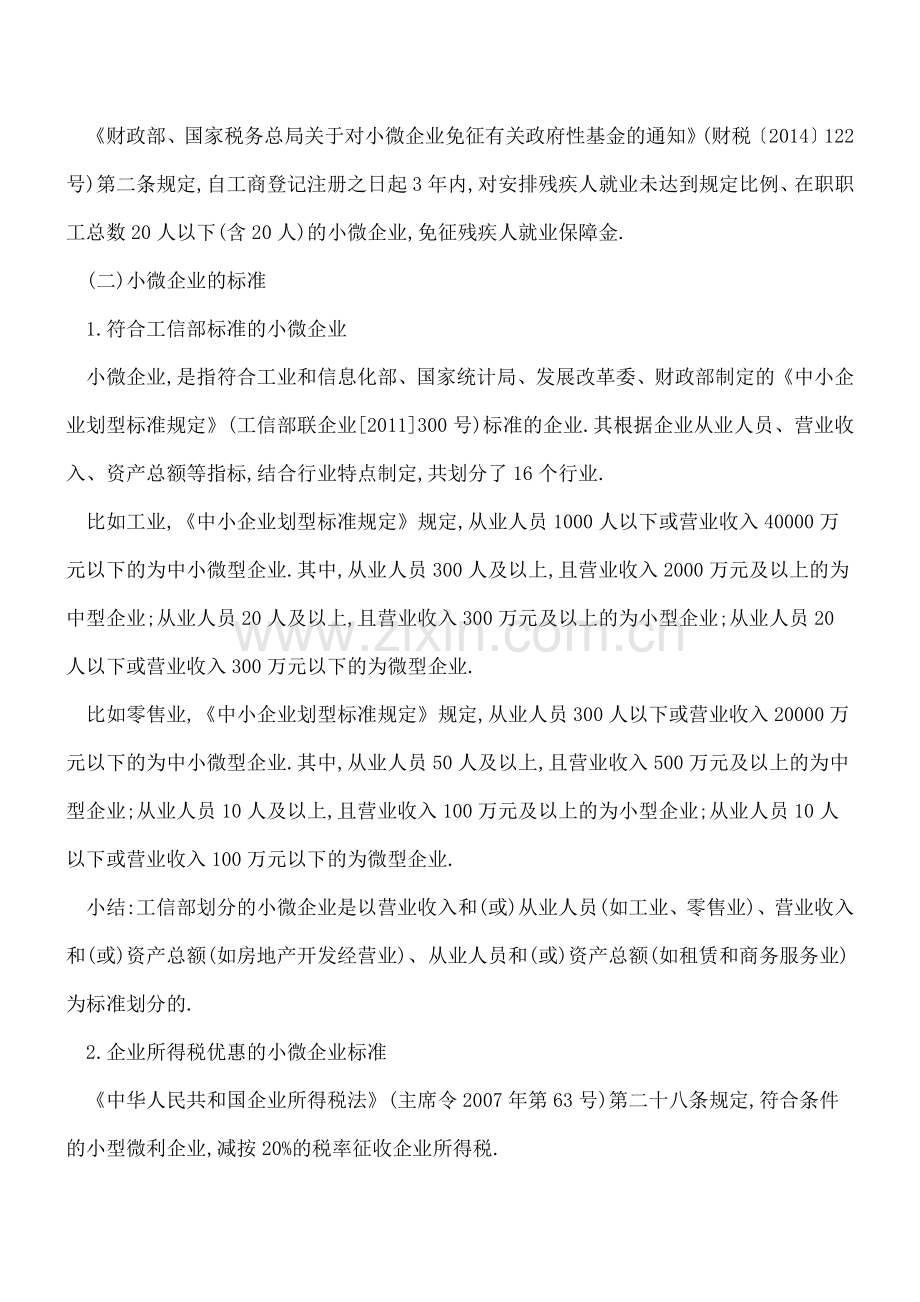 《财政部、国家税务总局关于对小微企业免征有关政府性基金的通知》(财税〔2014〕122号)第二条规定,自工商登记注册之日起3年内,对安排残疾人就业未达到规定比例、在职职工总数20人以下(含20人)的小微企业,免征残疾人就业保障金.

(二)小微企业的标准

1.符合工信部标准的小微企业

小微企业,是指符合工业和信息化部、国家统计局、发展改革委、财政部制定的《中小企业划型标准规定》(工信部联企业[2011]300号)标准的企业.其根据企业从业人员、营业收入、资产总额等指标,结合行业特点制定,共划分了16个行业.

比如工业,《中小企业划型标准规定》规定,从业人员1000人以下或营业收入40000万元以下的为中小微型企业.其中,从业人员300人及以上,且营业收入2000万元及以上的为中型企业;从业人员20人及以上,且营业收入300万元及以上的为小型企业;从业人员20人以下或营业收入300万元以下的为微型企业.

www.zixin.com.cn

比如零售业,《中小企业划型标准规定》规定,从业人员300人以下或营业收入20000万元以下的为中小微型企业.其中,从业人员50人及以上,且营业收入500万元及以上的为中型企业;从业人员10人及以上,且营业收入100万元及以上的为小型企业;从业人员10人以下或营业收入100万元以下的为微型企业.

小结:工信部划分的小微企业是以营业收入和(或)从业人员(如工业、零售业)、营业收入和(或)资产总额(如房地产开发经营业)、从业人员和(或)资产总额(如租赁和商务服务业)为标准划分的.

2.企业所得税优惠的小微企业标准

《中华人民共和国企业所得税法》(主席令2007年第63号)第二十八条规定,符合条件的小型微利企业,减按20%的税率征收企业所得税.